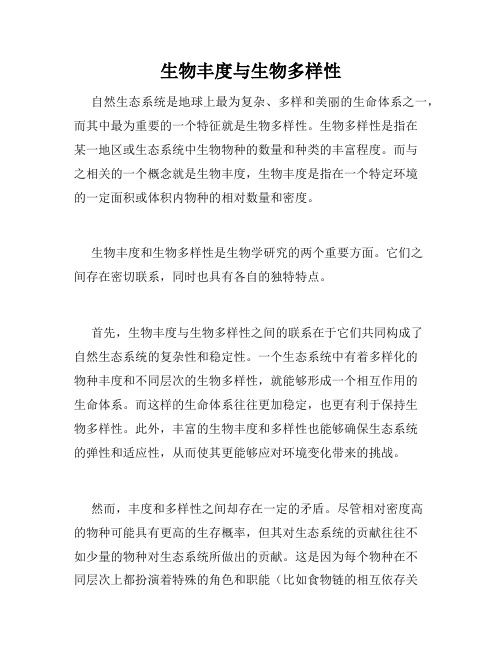 生物丰度与生物多样性

自然生态系统是地球上最为复杂、多样和美丽的生命体系之一，而其中最为重要的一个特征就是生物多样性。生物多样性是指在某一地区或生态系统中生物物种的数量和种类的丰富程度。而与之相关的一个概念就是生物丰度，生物丰度是指在一个特定环境的一定面积或体积内物种的相对数量和密度。

生物丰度和生物多样性是生物学研究的两个重要方面。它们之间存在密切联系，同时也具有各自的独特特点。

首先，生物丰度与生物多样性之间的联系在于它们共同构成了自然生态系统的复杂性和稳定性。一个生态系统中有着多样化的物种丰度和不同层次的生物多样性，就能够形成一个相互作用的生命体系。而这样的生命体系往往更加稳定，也更有利于保持生物多样性。此外，丰富的生物丰度和多样性也能够确保生态系统的弹性和适应性，从而使其更能够应对环境变化带来的挑战。

然而，丰度和多样性之间却存在一定的矛盾。尽管相对密度高的物种可能具有更高的生存概率，但其对生态系统的贡献往往不如少量的物种对生态系统所做出的贡献。这是因为每个物种在不同层次上都扮演着特殊的角色和职能（比如食物链的相互依存关